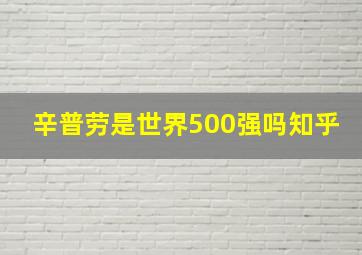 辛普劳是世界500强吗知乎